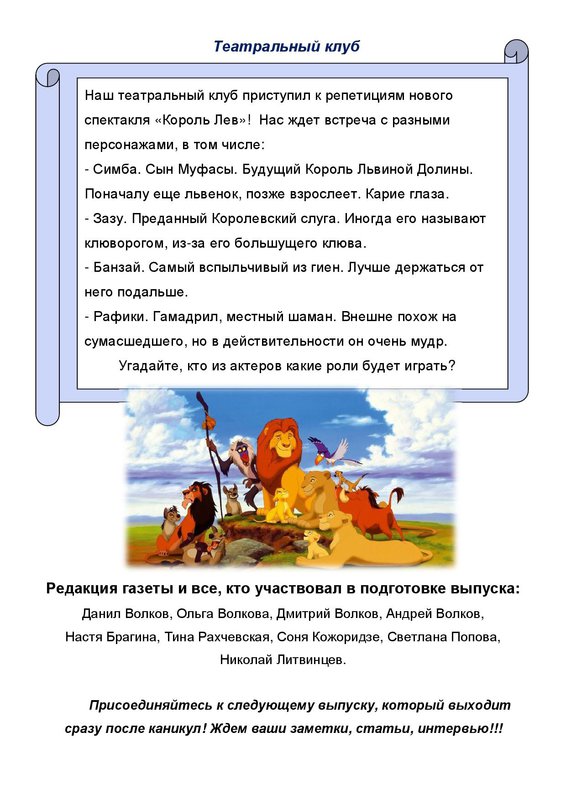 Театральный клуб

Наш театральный клуб приступил к репетициям нового спектакля «Король Лев»! Нас ждет встреча с разными персонажами, в том числе:
- Симба. Сын Муфасы. Будущий Король Львиной Долины. Поначалу еще львенок, позже взрослеет. Карие глаза.
- Зазу. Преданный Королевский слуга. Иногда его называют клюворогом, из-за его большущего клюва.
- Банзай. Самый вспыльчивый из гиен. Лучше держаться от него подальше.
- Рафики. Гамадрил, местный шаман. Внешне похож на сумасшедшего, но в действительности он очень мудр.
Угадайте, кто из актеров какие роли будет играть?

Редакция газеты и все, кто участвовал в подготовке выпуска:
Данил Волков, Ольга Волкова, Дмитрий Волков, Андрей Волков, Настя Брагина, Тина Рахчевская, Соня Кожоридзе, Светлана Попова, Николай Литвинцев.

Присоединяйтесь к следующему выпуску, который выходит сразу после каникул! Ждем ваши заметки, статьи, интервью!!!